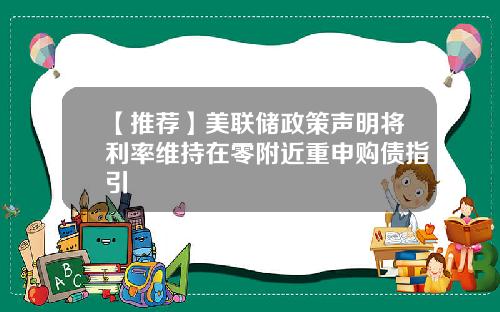 【推荐】美联储政策声明将利率维持在零附近重申购债指引

ABC